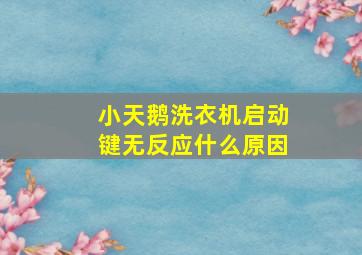 小天鹅洗衣机启动键无反应什么原因